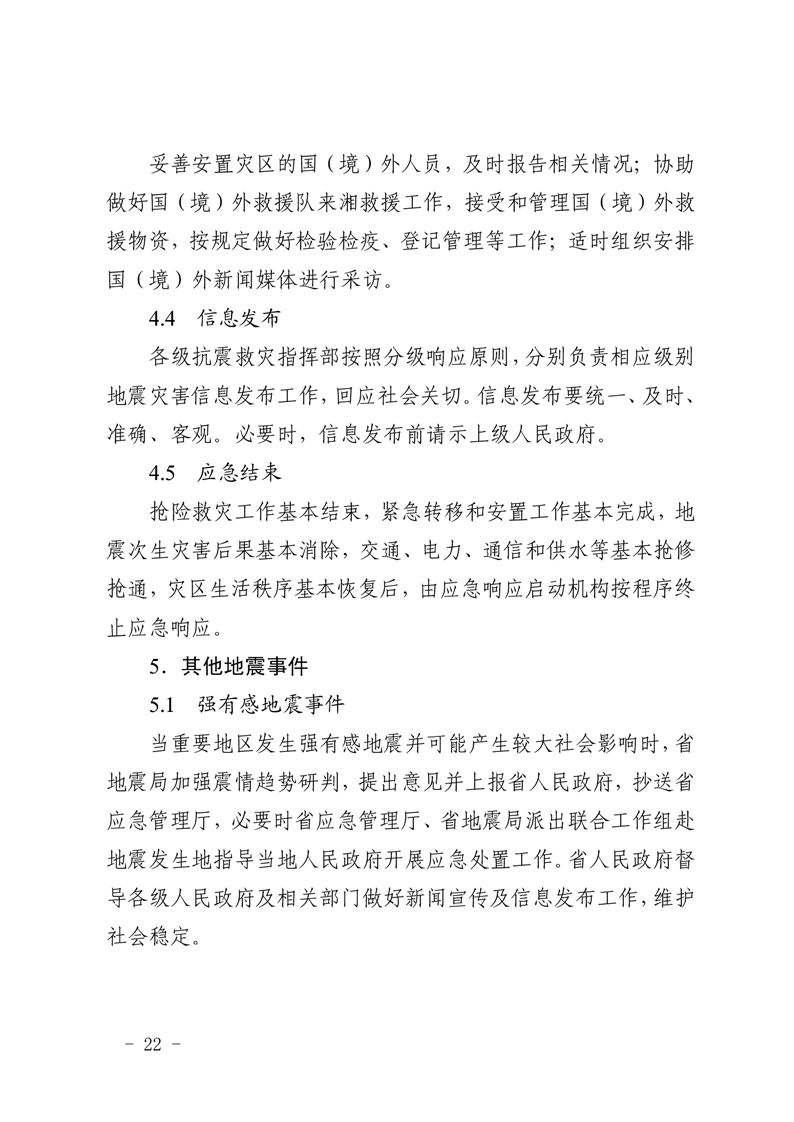 妥善安置灾区的国（境）外人员，及时报告相关情况；协助做好国（境）外救援队来湘救援工作，接受和管理国（境）外救援物资，按规定做好检验检疫、登记管理等工作；适时组织安排国（境）外新闻媒体进行采访。

4.4 信息发布

各级抗震救灾指挥部按照分级响应原则，分别负责相应级别地震灾害信息发布工作，回应社会关切。信息发布要统一、及时、准确、客观。必要时，信息发布前请示上级人民政府。

4.5 应急结束

抢险救灾工作基本结束，紧急转移和安置工作基本完成，地震次生灾害后果基本消除，交通、电力、通信和供水等基本抢修抢通，灾区生活秩序基本恢复后，由应急响应启动机构按程序终止应急响应。

5．其他地震事件

5.1 强有感地震事件

当重要地区发生强有感地震并可能产生较大社会影响时，省地震局加强震情趋势研判，提出意见并上报省人民政府，抄送省应急管理厅，必要时省应急管理厅、省地震局派出联合工作组赴地震发生地指导当地人民政府开展应急处置工作。省人民政府督导各级人民政府及相关部门做好新闻宣传及信息发布工作，维护社会稳定。

- 22 -